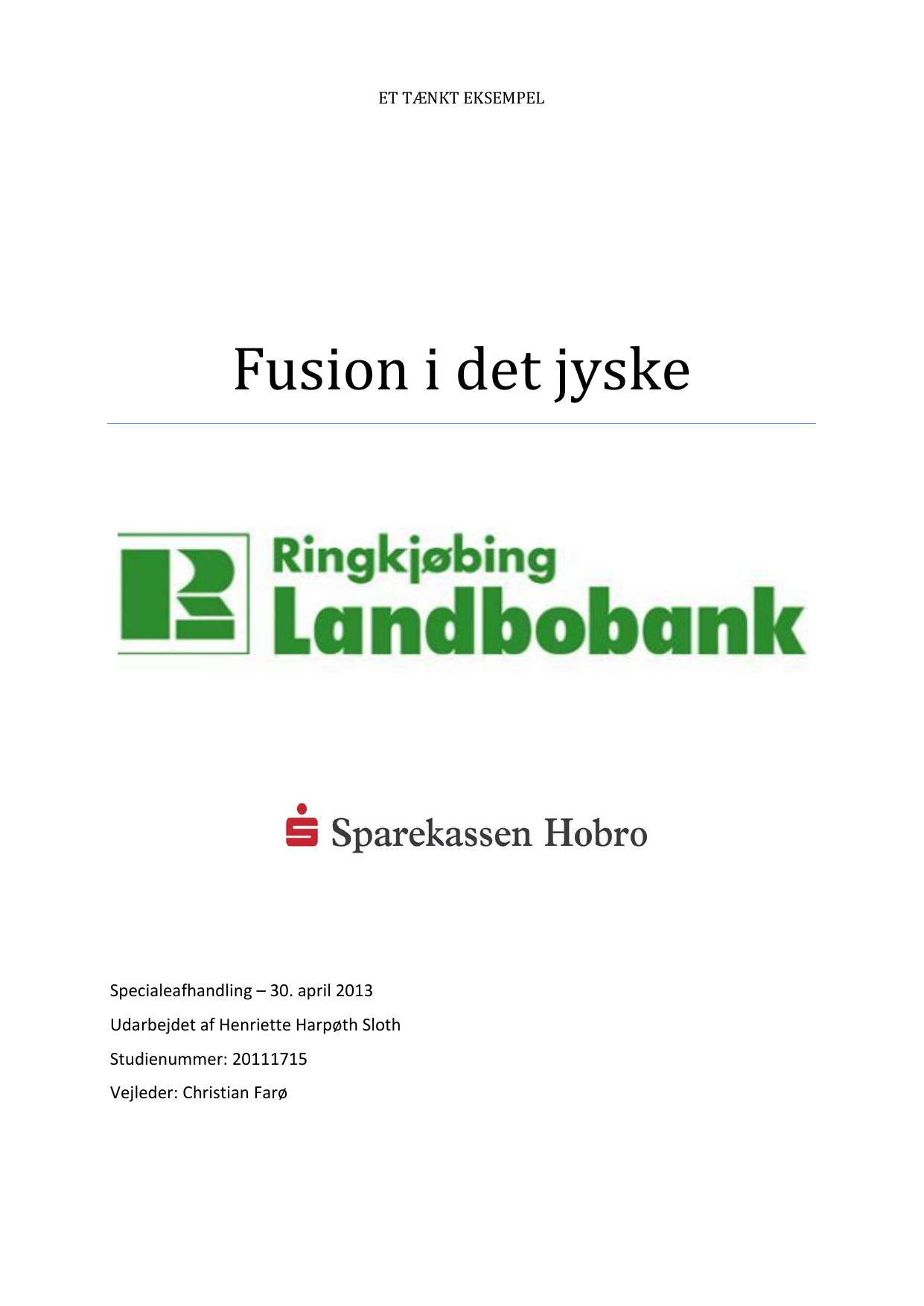 ET TÆNKT EKSEMPEL

Fusion i det jyske

Ringkjøbing Landbobank

Sparekassen Hobro

Specialeafhandling – 30. april 2013

Udarbejdet af Henriette Harpøth Sloth

Studienummer: 20111715

Vejleder: Christian Farø